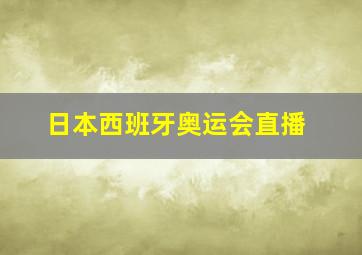 日本西班牙奥运会直播